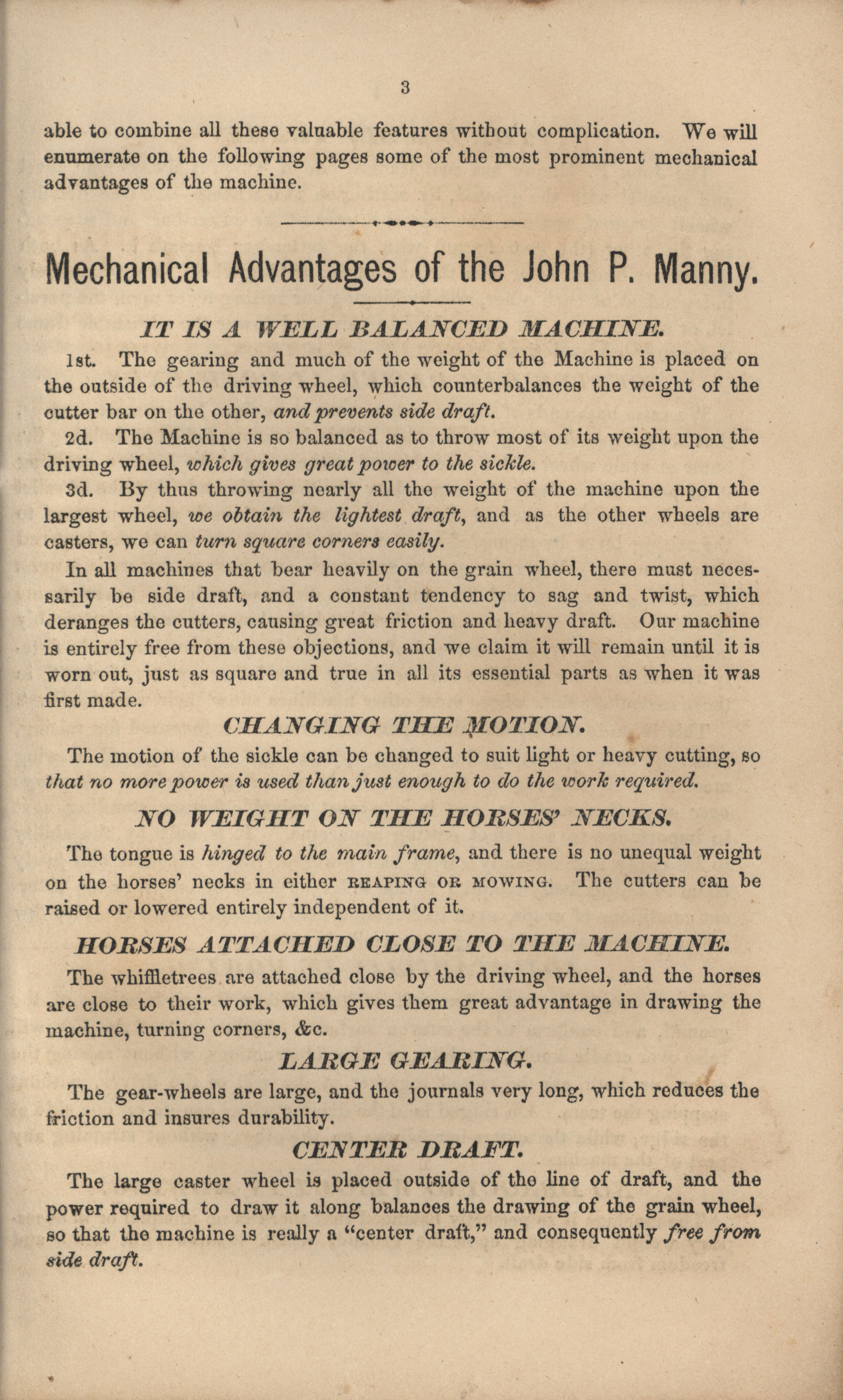 3

able to combine all these valuable features without complication. We will enumerate on the following pages some of the most prominent mechanical advantages of the machine.

Mechanical Advantages of the John P. Manny.

IT IS A WELL BALANCED MACHINE.

1st. The gearing and much of the weight of the Machine is placed on the outside of the driving wheel, which counterbalances the weight of the cutter bar on the other, and prevents side draft.

2d. The Machine is so balanced as to throw most of its weight upon the driving wheel, which gives great power to the sickle.

3d. By thus throwing nearly all the weight of the machine upon the largest wheel, we obtain the lightest draft, and as the other wheels are casters, we can turn square corners easily.

In all machines that bear heavily on the grain wheel, there must necessarily be side draft, and a constant tendency to sag and twist, which deranges the cutters, causing great friction and heavy draft. Our machine is entirely free from these objections, and we claim it will remain until it is worn out, just as square and true in all its essential parts as when it was first made.

CHANGING THE MOTION.

The motion of the sickle can be changed to suit light or heavy cutting, so that no more power is used than just enough to do the work required.

NO WEIGHT ON THE HORSES' NECKS.

The tongue is hinged to the main frame, and there is no unequal weight on the horses' necks in either REAPING OR MOWING. The cutters can be raised or lowered entirely independent of it.

HORSES ATTACHED CLOSE TO THE MACHINE.

The whiffletrees are attached close by the driving wheel, and the horses are close to their work, which gives them great advantage in drawing the machine, turning corners, &c.

LARGE GEARING.

The gear-wheels are large, and the journals very long, which reduces the friction and insures durability.

CENTER DRAFT.

The large caster wheel is placed outside of the line of draft, and the power required to draw it along balances the drawing of the grain wheel, so that the machine is really a "center draft," and consequently free from side draft.